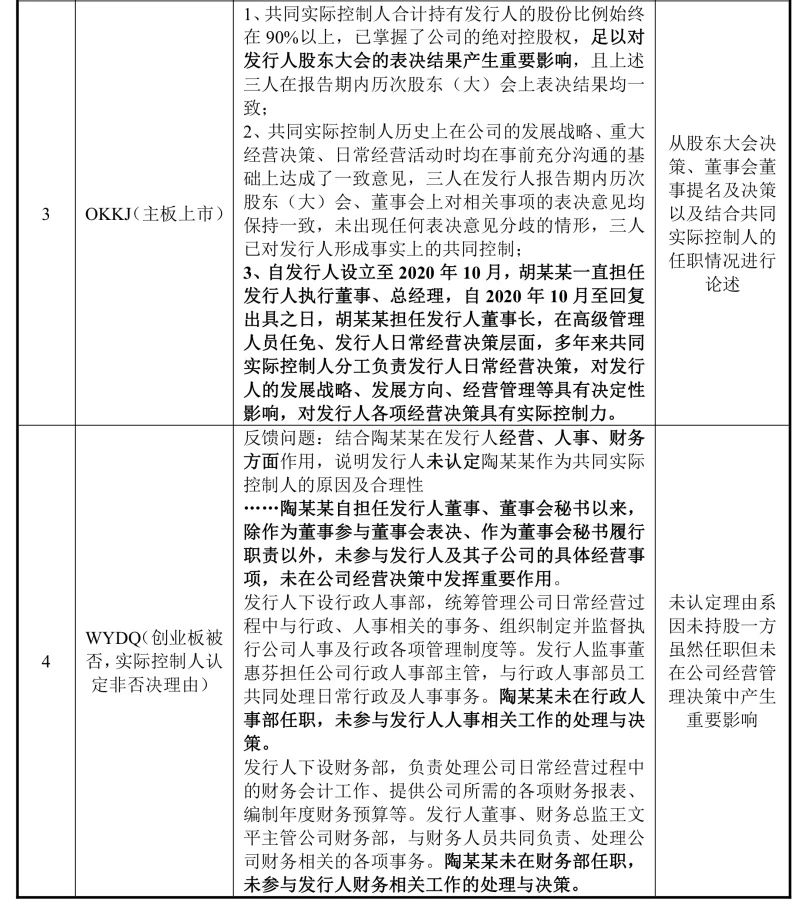 | 3 | OKKJ（主板上市） | 1、共同实际控制人合计持有发行人的股份比例始终在 90%以上，已掌握了公司的绝对控股权，足以对发行人股东大会的表决结果产生重要影响，且上述三人在报告期内历次股东（大）会上表决结果均一致；<br>2、共同实际控制人历史上在公司的发展战略、重大经营决策、日常经营活动时均在事前充分沟通的基础上达成了一致意见，三人在发行人报告期内历次股东（大）会、董事会上对相关事项的表决意见均保持一致，未出现任何表决意见分歧的情形，三人已对发行人形成事实上的共同控制；<br>3、自发行人设立至 2020 年 10 月，胡某某一直担任发行人执行董事、总经理，自 2020 年 10 月至回复出具之日，胡某某担任发行人董事长，在高级管理人员任免、发行人日常经营决策层面，多年来共同实际控制人分工负责发行人日常经营决策，对发行人的发展战略、发展方向、经营管理等具有决定性影响，对发行人各项经营决策具有实际控制力。 | 从股东大会决策、董事会董事提名及决策以及结合共同实际控制人的任职情况进行论述 |
|---|---|---|---|
| 4 | WYDQ（创业板被否，实际控制人认定非否决理由） | 反馈问题：结合陶某某在发行人经营、人事、财务方面作用，说明发行人未认定陶某某作为共同实际控制人的原因及合理性<br>……陶某某自担任发行人董事、董事会秘书以来，除作为董事参与董事会表决、作为董事会秘书履行职责以外，未参与发行人及其子公司的具体经营事项，未在公司经营决策中发挥重要作用。<br>发行人下设行政人事部，统筹管理公司日常经营过程中与行政、人事相关的事务、组织制定并监督执行公司人事及行政各项管理制度等。发行人监事董惠芬担任公司行政人事部主管，与行政人事部员工共同处理日常行政及人事事务。陶某某未在行政人事部任职，未参与发行人人事相关工作的处理与决策。<br>发行人下设财务部，负责处理公司日常经营过程中的财务会计工作、提供公司所需的各项财务报表、编制年度财务预算等。发行人董事、财务总监王文平主管公司财务部，与财务人员共同负责、处理公司财务相关的各项事务。陶某某未在财务部任职，未参与发行人财务相关工作的处理与决策。 | 未认定理由系因未持股一方虽然任职但未在公司经营管理决策中产生重要影响 |